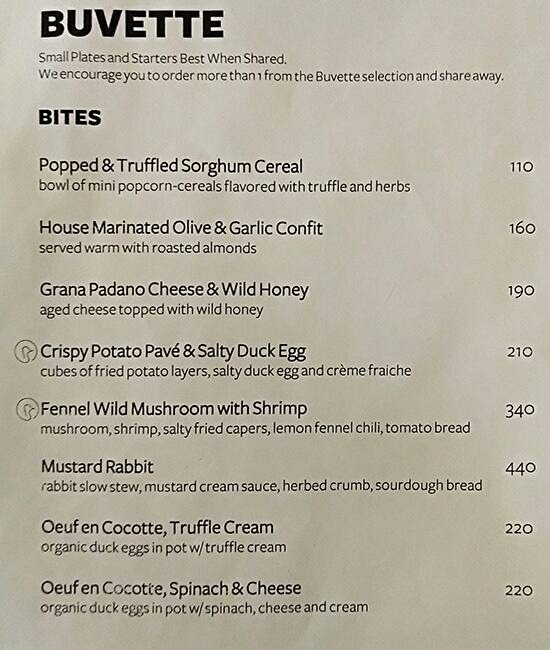 BUVETTE

Small Plates and Starters Best When Shared.
We encourage you to order more than 1 from the Buvette selection and share away.

BITES

Popped & Truffled Sorghum Cereal 110
bowl of mini popcorn-cereals flavored with truffle and herbs

House Marinated Olive & Garlic Confit 160
served warm with roasted almonds

Grana Padano Cheese & Wild Honey 190
aged cheese topped with wild honey

Crispy Potato Pavé & Salty Duck Egg 210
cubes of fried potato layers, salty duck egg and crème fraiche

Fennel Wild Mushroom with Shrimp 340
mushroom, shrimp, salty fried capers, lemon fennel chili, tomato bread

Mustard Rabbit 440
rabbit slow stew, mustard cream sauce, herbed crumb, sourdough bread

Oeuf en Cocotte, Truffle Cream 220
organic duck eggs in pot w/ truffle cream

Oeuf en Cocotte, Spinach & Cheese 220
organic duck eggs in pot w/ spinach, cheese and cream